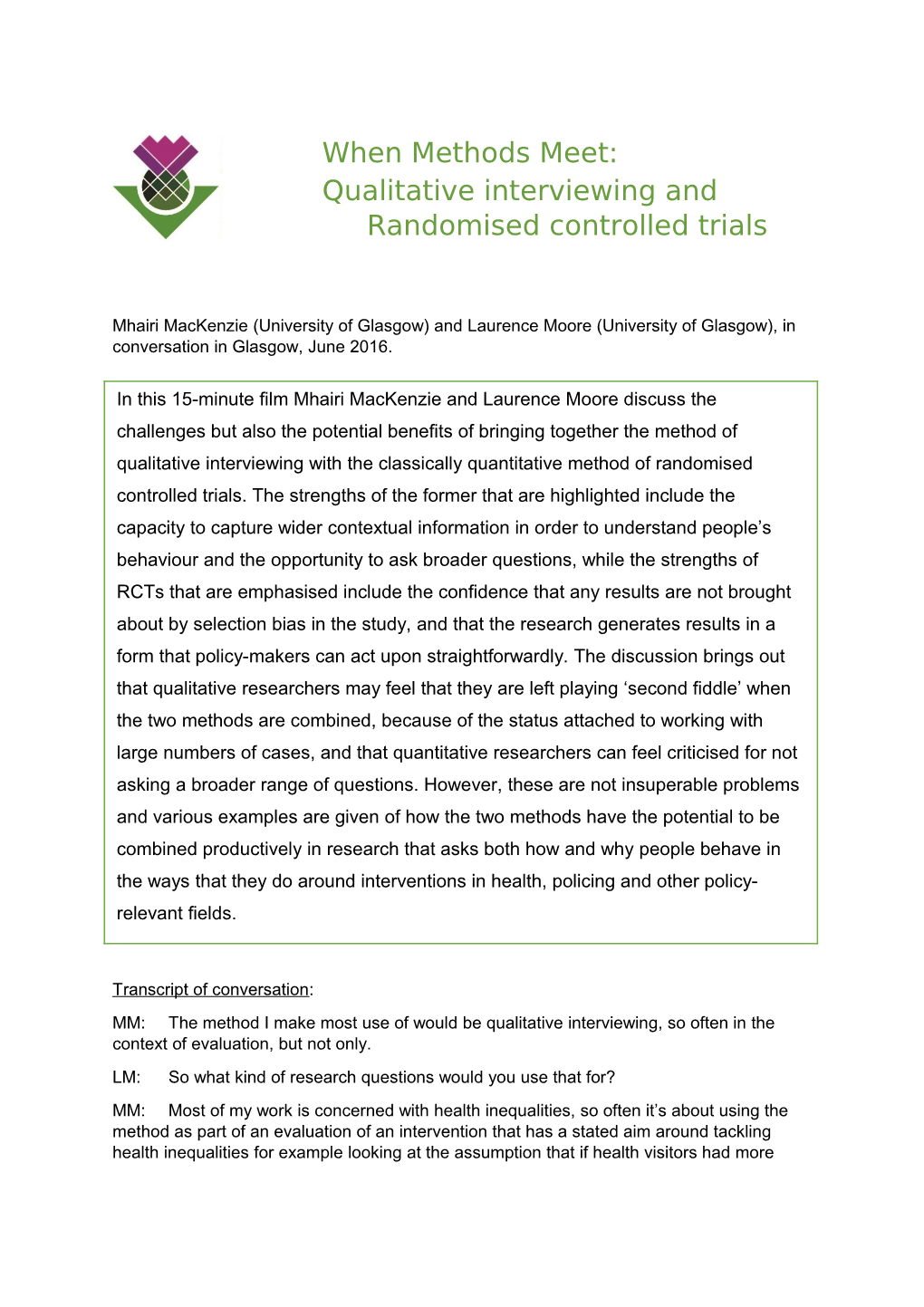 When Methods Meet:
Qualitative interviewing and
Randomised controlled trials

Mhairi MacKenzie (University of Glasgow) and Laurence Moore (University of Glasgow), in conversation in Glasgow, June 2016.

In this 15-minute film Mhairi MacKenzie and Laurence Moore discuss the challenges but also the potential benefits of bringing together the method of qualitative interviewing with the classically quantitative method of randomised controlled trials. The strengths of the former that are highlighted include the capacity to capture wider contextual information in order to understand people's behaviour and the opportunity to ask broader questions, while the strengths of RCTs that are emphasised include the confidence that any results are not brought about by selection bias in the study, and that the research generates results in a form that policy-makers can act upon straightforwardly. The discussion brings out that qualitative researchers may feel that they are left playing 'second fiddle' when the two methods are combined, because of the status attached to working with large numbers of cases, and that quantitative researchers can feel criticised for not asking a broader range of questions. However, these are not insuperable problems and various examples are given of how the two methods have the potential to be combined productively in research that asks both how and why people behave in the ways that they do around interventions in health, policing and other policy-relevant fields.

Transcript of conversation:

MM: The method I make most use of would be qualitative interviewing, so often in the context of evaluation, but not only.

LM: So what kind of research questions would you use that for?

MM: Most of my work is concerned with health inequalities, so often it's about using the method as part of an evaluation of an intervention that has a stated aim around tackling health inequalities for example looking at the assumption that if health visitors had more